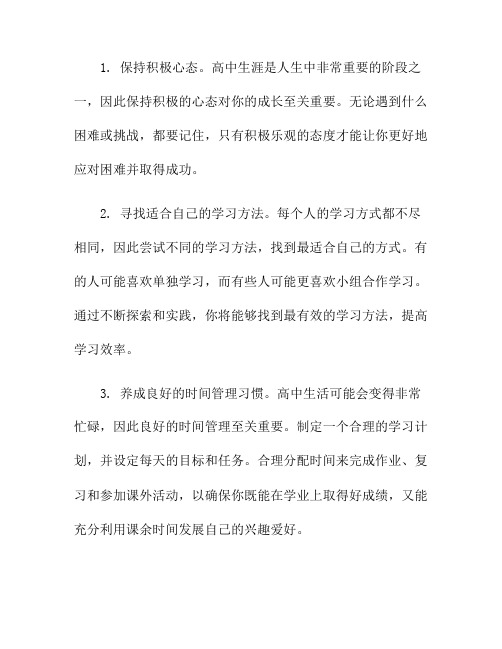 1. 保持积极心态。高中生涯是人生中非常重要的阶段之一，因此保持积极的心态对你的成长至关重要。无论遇到什么困难或挑战，都要记住，只有积极乐观的态度才能让你更好地应对困难并取得成功。

2. 寻找适合自己的学习方法。每个人的学习方式都不尽相同，因此尝试不同的学习方法，找到最适合自己的方式。有的人可能喜欢单独学习，而有些人可能更喜欢小组合作学习。通过不断探索和实践，你将能够找到最有效的学习方法，提高学习效率。

3. 养成良好的时间管理习惯。高中生活可能会变得非常忙碌，因此良好的时间管理至关重要。制定一个合理的学习计划，并设定每天的目标和任务。合理分配时间来完成作业、复习和参加课外活动，以确保你既能在学业上取得好成绩，又能充分利用课余时间发展自己的兴趣爱好。